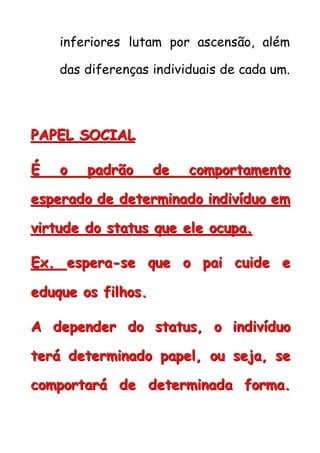 inferiores lutam por ascensão, além das diferenças individuais de cada um.

PAPEL SOCIAL

É o padrão de comportamento esperado de determinado indivíduo em virtude do status que ele ocupa.

Ex. espera-se que o pai cuide e eduque os filhos.

A depender do status, o indivíduo terá determinado papel, ou seja, se comportará de determinada forma.